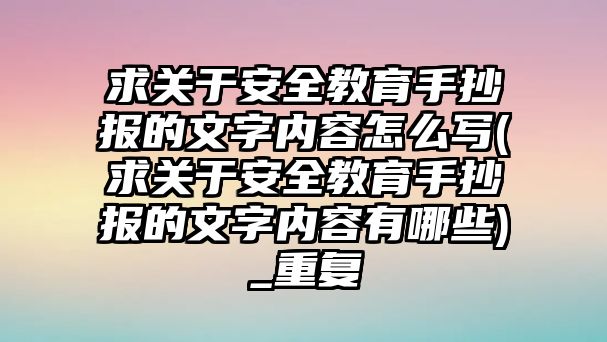 求关于安全教育手抄报的文字内容怎么写(求关于安全教育手抄报的文字内容有哪些)_重复